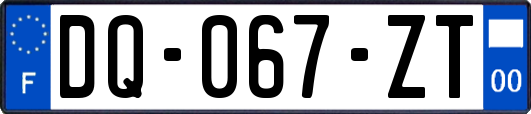 F
DQ-067-ZT
00